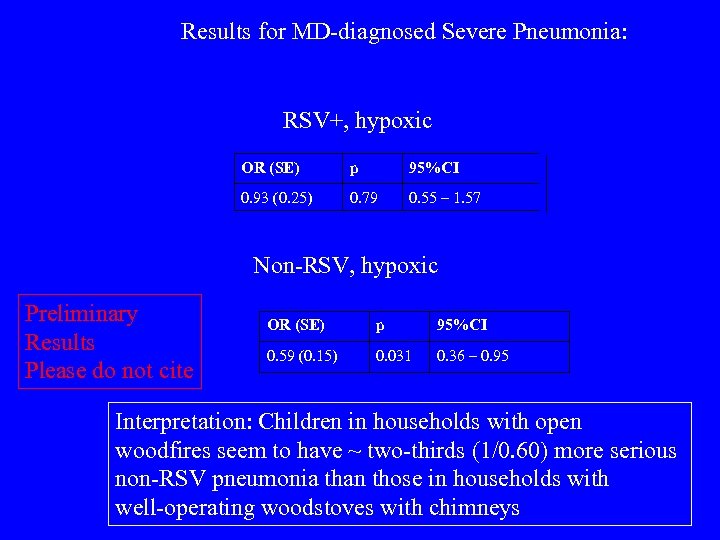 Results for MD-diagnosed Severe Pneumonia:

RSV+, hypoxic

| OR (SE) | p | 95%CI |
|---|---|---|
| 0.93 (0.25) | 0.79 | 0.55 – 1.57 |

Non-RSV, hypoxic

Preliminary
Results
Please do not cite

| OR (SE) | p | 95%CI |
|---|---|---|
| 0.59 (0.15) | 0.031 | 0.36 – 0.95 |

Interpretation: Children in households with open woodfires seem to have ~ two-thirds (1/0.60) more serious non-RSV pneumonia than those in households with well-operating woodstoves with chimneys